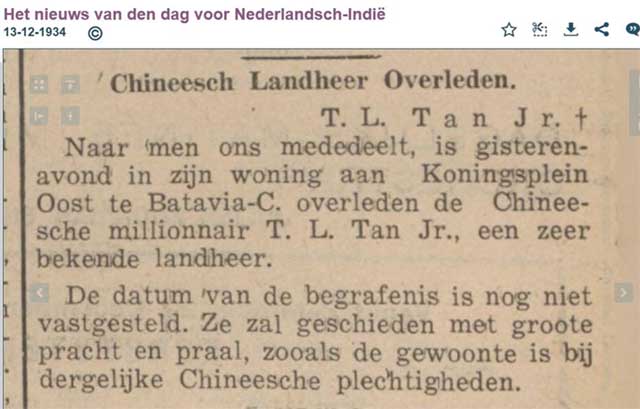 Het nieuws van den dag voor Nederlandsch-Indië
13-12-1934 ©

Chineesch Landheer Overleden.

T. L. Tan Jr. †

Naar men ons mededeelt, is gisterenavond in zijn woning aan Koningsplein Oost te Batavia-C. overleden de Chineesche millionnair T. L. Tan Jr., een zeer bekende landheer.

De datum van de begrafenis is nog niet vastgesteld. Ze zal geschieden met groote pracht en praal, zooals de gewoonte is bij dergelijke Chineesche plechtigheden.